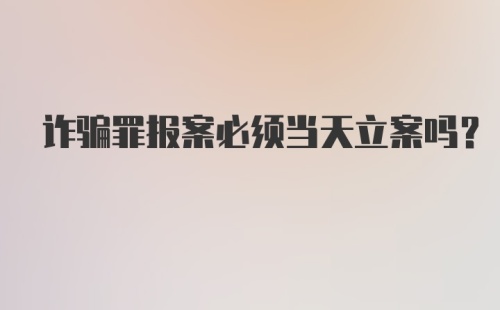 诈骗罪报案必须当天立案吗？